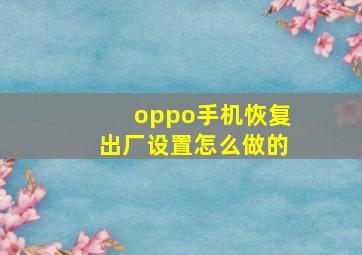 oppo手机恢复出厂设置怎么做的